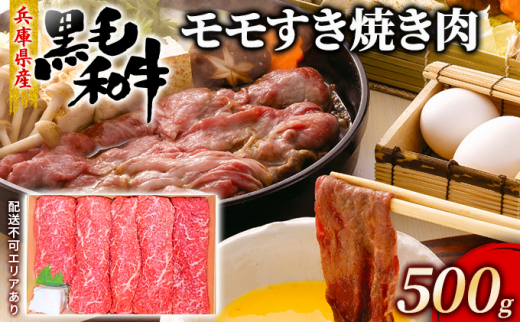 兵庫県産

黒毛和牛

モモすき焼き肉

配送不可エリアあり

500g